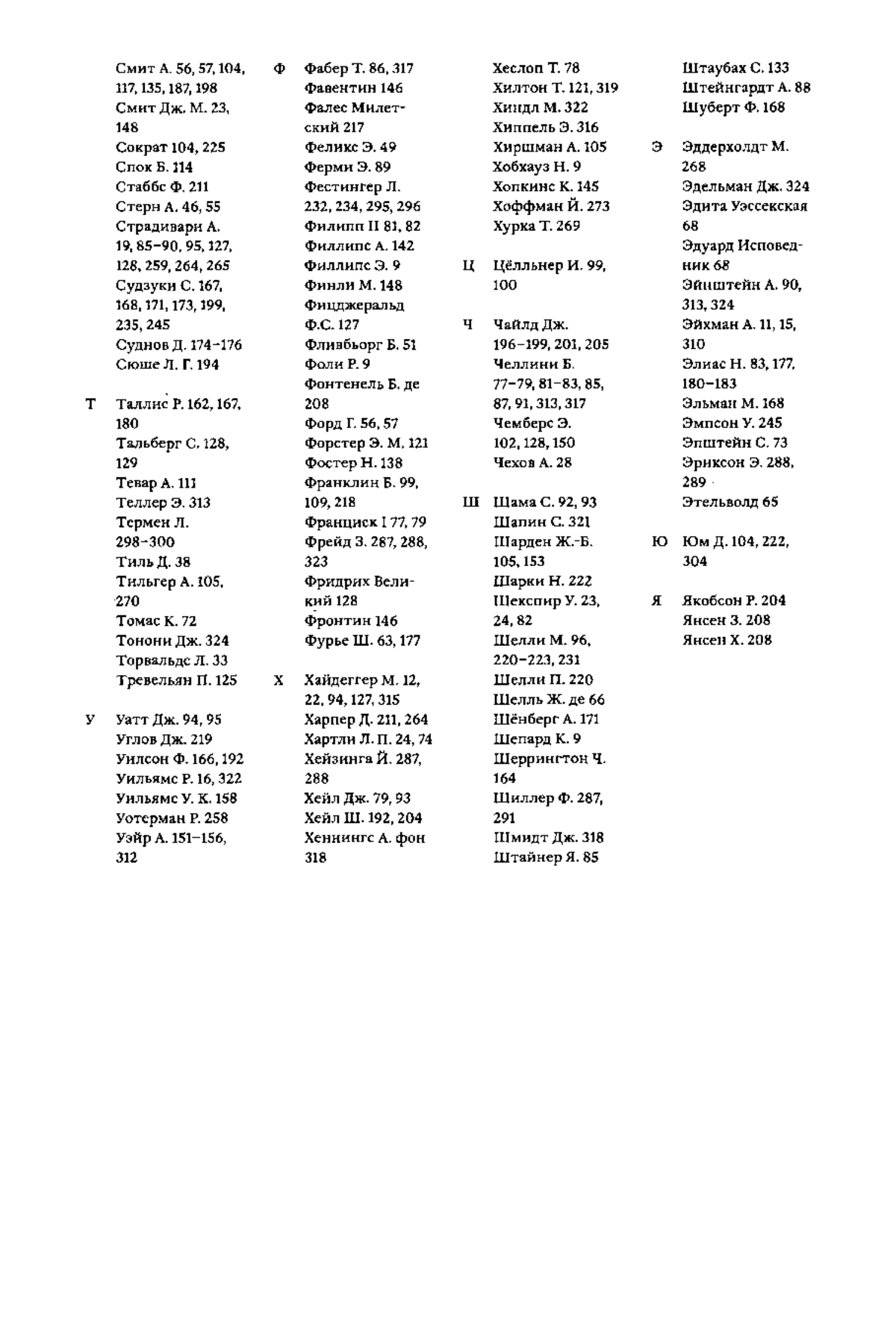 Смит А. 56, 57, 104, 117, 135, 187, 198
Смит Дж. М. 23, 148
Сократ 104, 225
Спок Б. 114
Стаббс Ф. 211
Стерн А. 46, 55
Страдивари А. 19, 85–90, 95, 127, 128, 259, 264, 265
Судзуки С. 167, 168, 171, 173, 199, 235, 245
Суднов Д. 174–176
Сюше Л. Г. 194

Т
Таллис Р. 162, 167, 180
Тальберг С. 128, 129
Тевар А. 111
Теллер Э. 313
Термен Л. 298–300
Тиль Д. 38
Тильгер А. 105, 270
Томас К. 72
Тонони Дж. 324
Торвальдс Л. 33
Тревельян П. 125

У
Уатт Дж. 94, 95
Углов Дж. 219
Уилсон Ф. 166, 192
Уильямс Р. 16, 322
Уильямс У. К. 158
Уотерман Р. 258
Уэйр А. 151–156, 312

Ф
Фабер Т. 86, 317
Фавентин 146
Фалес Милетский 217
Феликс Э. 49
Ферми Э. 89
Фестингер Л. 232, 234, 295, 296
Филипп II 81, 82
Филлипс А. 142
Филлипс Э. 9
Финли М. 148
Фицджеральд Ф.С. 127
Фливбьорг Б. 51
Фоли Р. 9
Фонтенель Б. де 208
Форд Г. 56, 57
Форстер Э. М. 121
Фостер Н. 138
Франклин Б. 99, 109, 218
Франциск I 77, 79
Фрейд З. 287, 288, 323
Фридрих Великий 128
Фронтин 146
Фурье Ш. 63, 177

Х
Хайдеггер М. 12, 22, 94, 127, 315
Харпер Д. 211, 264
Хартли Л. П. 24, 74
Хейзинга Й. 287, 288
Хейл Дж. 79, 93
Хейл Ш. 192, 204
Хеннингс А. фон 318
Хеслоп Т. 78
Хилтон Т. 121, 319
Хиндл М. 322
Хиппель Э. 316
Хиршман А. 105
Хобхауз Н. 9
Хопкинс К. 145
Хоффман Й. 273
Хурка Т. 269

Ц
Цёлльнер И. 99, 100

Ч
Чайлд Дж. 196–199, 201, 205
Челлини Б. 77–79, 81–83, 85, 87, 91, 313, 317
Чемберс Э. 102, 128, 150
Чехов А. 28

Ш
Шама С. 92, 93
Шапин С. 321
Шарден Ж.-Б. 105, 153
Шарки Н. 222
Шекспир У. 23, 24, 82
Шелли М. 96, 220–223, 231
Шелли П. 220
Шелль Ж. де 66
Шёнберг А. 171
Шепард К. 9
Шеррингтон Ч. 164
Шиллер Ф. 287, 291
Шмидт Дж. 318
Штайнер Я. 85
Штаубах С. 133
Штейнгардт А. 88
Шуберт Ф. 168

Э
Эддерхолдт М. 268
Эдельман Дж. 324
Эдита Уэссекская 68
Эдуард Исповедник 68
Эйнштейн А. 90, 313, 324
Эйхман А. 11, 15, 310
Элиас Н. 83, 177, 180–183
Эльман М. 168
Эмпсон У. 245
Эпштейн С. 73
Эриксон Э. 288, 289
Этельволд 65

Ю
Юм Д. 104, 222, 304

Я
Якобсон Р. 204
Янсен З. 208
Янсен Х. 208